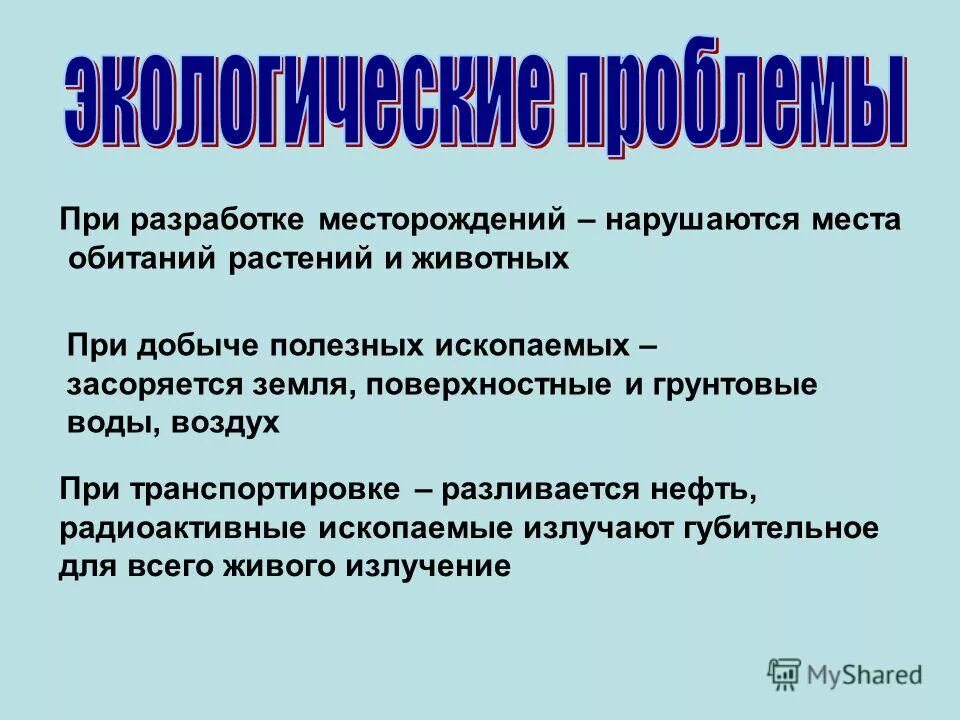 экологические проблемы

При разработке месторождений – нарушаются места обитаний растений и животных

При добыче полезных ископаемых – засоряется земля, поверхностные и грунтовые воды, воздух

При транспортировке – разливается нефть, радиоактивные ископаемые излучают губительное для всего живого излучение

MyShared